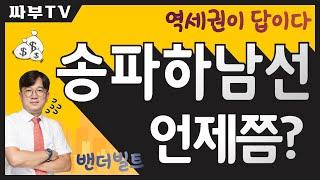 짜부TV

역세권이 답이다

송파하남선 언제쯤?

밴더빌트